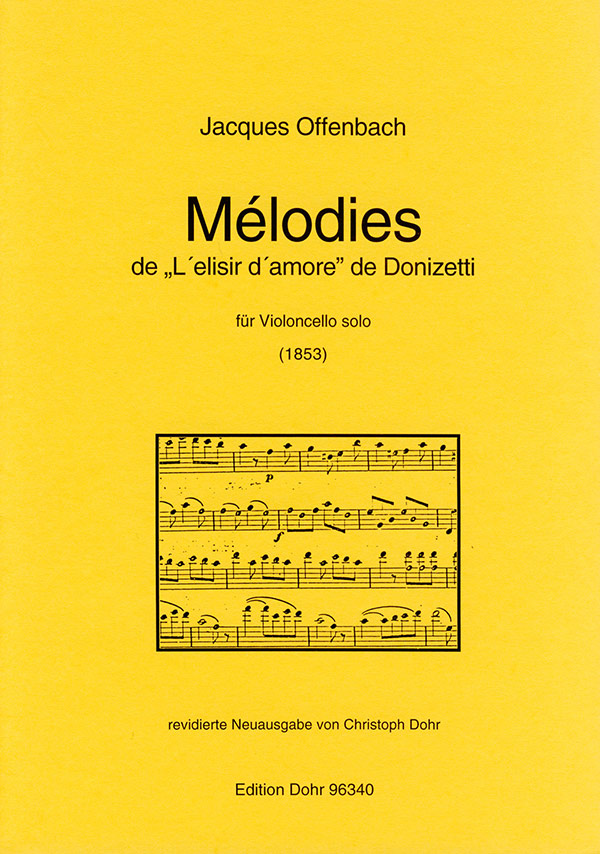 Jacques Offenbach

Mélodies

de „L´elisir d´amore" de Donizetti

für Violoncello solo

(1853)

p

f

revidierte Neuausgabe von Christoph Dohr

Edition Dohr 96340